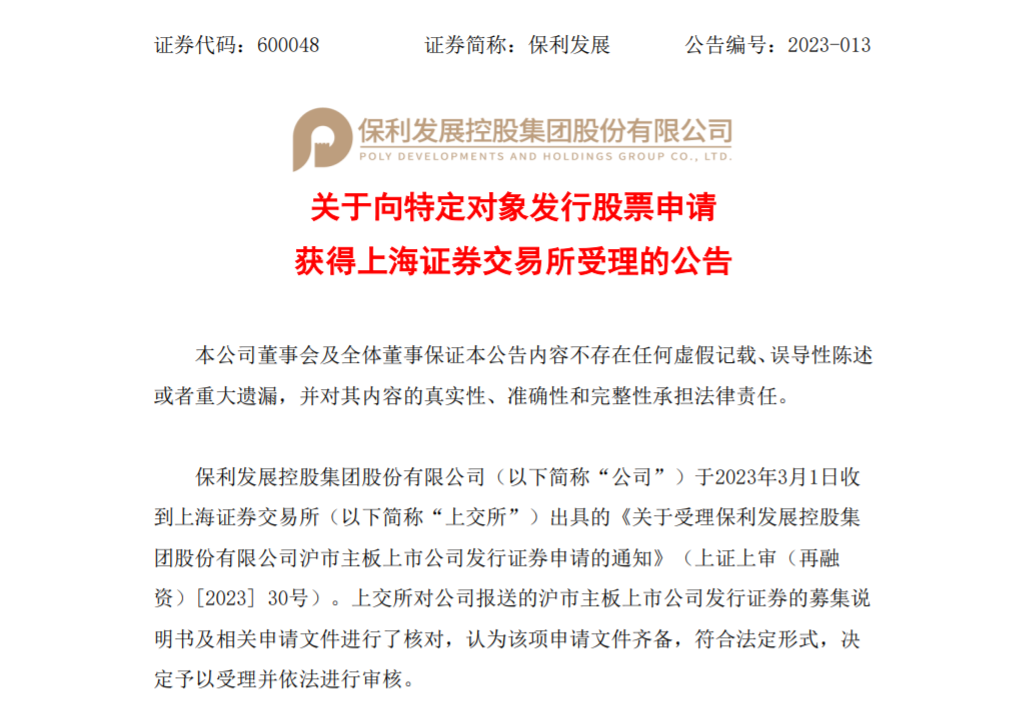 证券代码：600048 证券简称：保利发展 公告编号：2023-013

保利发展控股集团股份有限公司
POLY DEVELOPMENTS AND HOLDINGS GROUP CO., LTD.

关于向特定对象发行股票申请
获得上海证券交易所受理的公告

本公司董事会及全体董事保证本公告内容不存在任何虚假记载、误导性陈述或者重大遗漏，并对其内容的真实性、准确性和完整性承担法律责任。

保利发展控股集团股份有限公司（以下简称“公司”）于2023年3月1日收到上海证券交易所（以下简称“上交所”）出具的《关于受理保利发展控股集团股份有限公司沪市主板上市公司发行证券申请的通知》（上证上审（再融资）[2023]30号）。上交所对公司报送的沪市主板上市公司发行证券的募集说明书及相关申请文件进行了核对，认为该项申请文件齐备，符合法定形式，决定予以受理并依法进行审核。